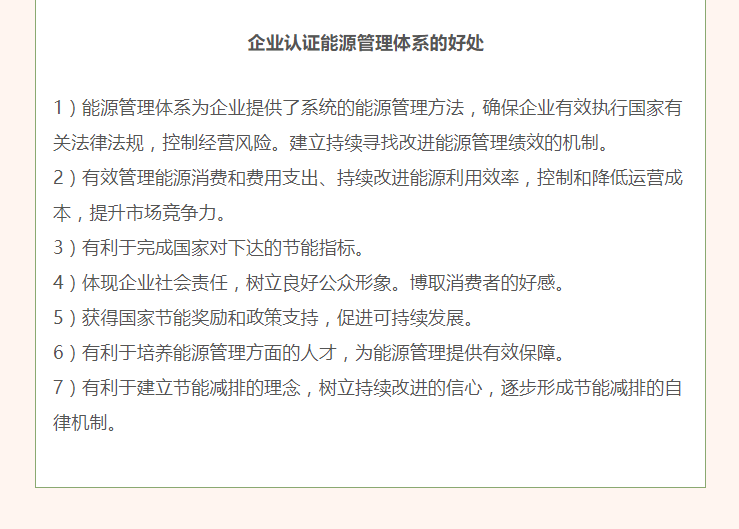 企业认证能源管理体系的好处

1）能源管理体系为企业提供了系统的能源管理方法，确保企业有效执行国家有关法律法规，控制经营风险。建立持续寻找改进能源管理绩效的机制。

2）有效管理能源消费和费用支出、持续改进能源利用效率，控制和降低运营成本，提升市场竞争力。

3）有利于完成国家对下达的节能指标。

4）体现企业社会责任，树立良好公众形象。博取消费者的好感。

5）获得国家节能奖励和政策支持，促进可持续发展。

6）有利于培养能源管理方面的人才，为能源管理提供有效保障。

7）有利于建立节能减排的理念，树立持续改进的信心，逐步形成节能减排的自律机制。